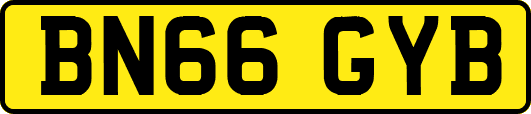 BN66 GYB